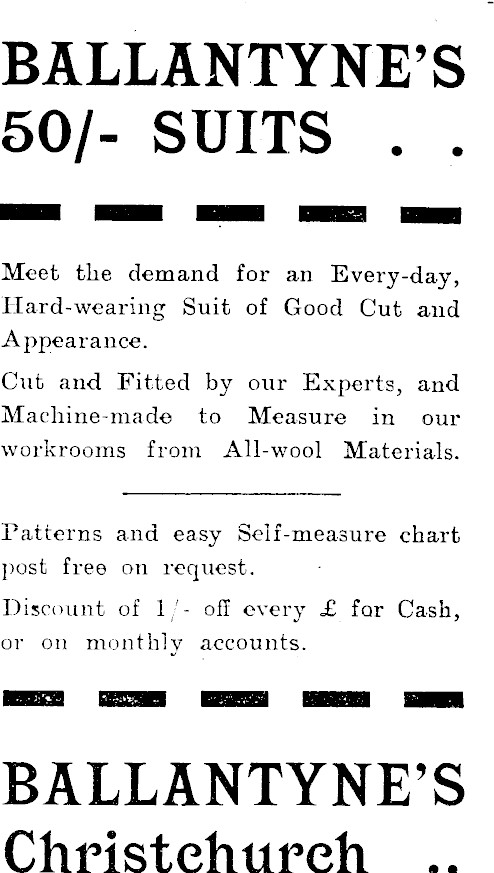 BALLANTYNE'S
50/- SUITS . .

Meet the demand for an Every-day, Hard-wearing Suit of Good Cut and Appearance.

Cut and Fitted by our Experts, and Machine-made to Measure in our workrooms from All-wool Materials.

Patterns and easy Self-measure chart post free on request.

Discount of 1/- off every £ for Cash, or on monthly accounts.

BALLANTYNE'S
Christchurch ..